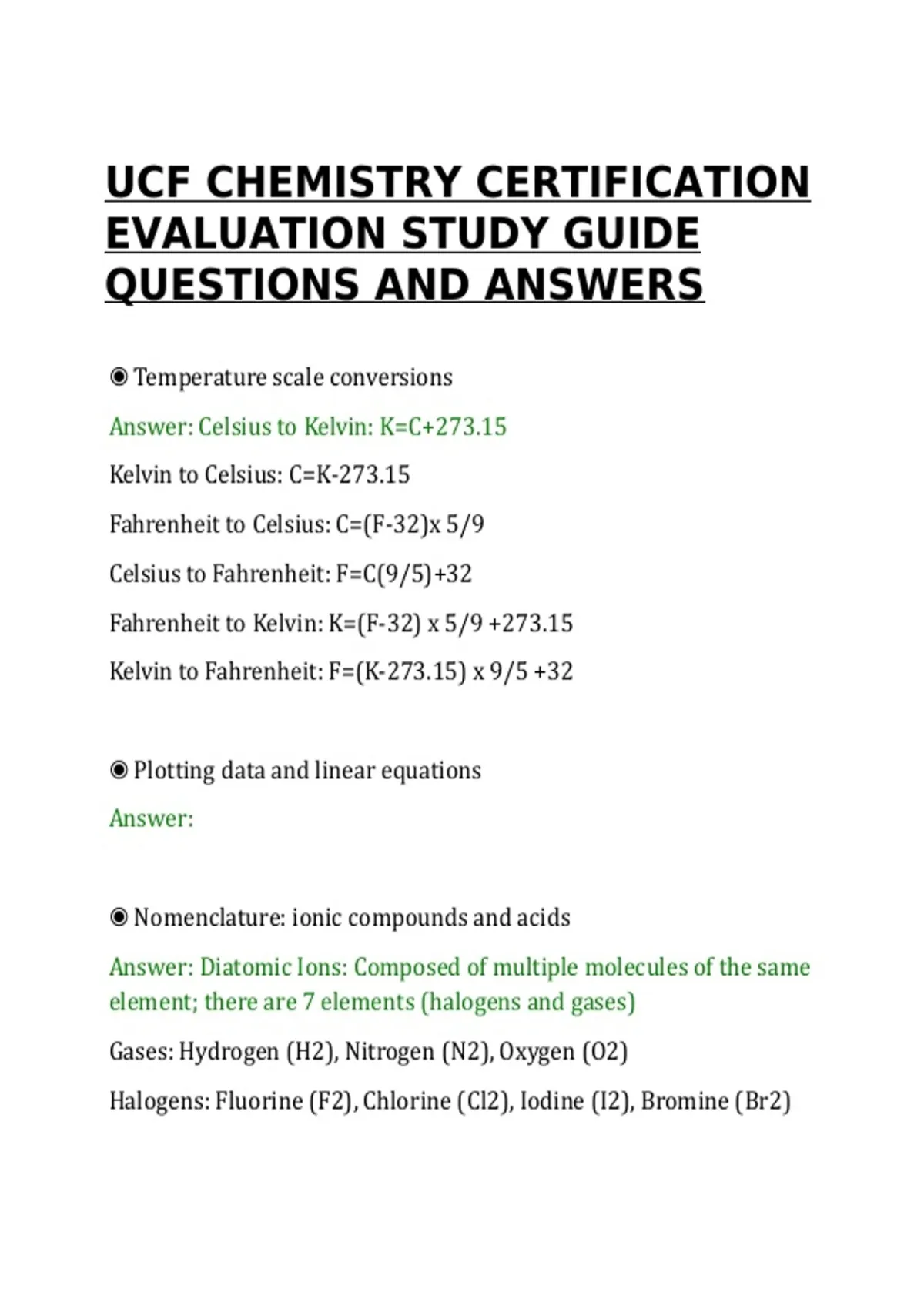 UCF CHEMISTRY CERTIFICATION EVALUATION STUDY GUIDE QUESTIONS AND ANSWERS

◉ Temperature scale conversions

Answer: Celsius to Kelvin: K=C+273.15

Kelvin to Celsius: C=K-273.15

Fahrenheit to Celsius: C=(F-32)x 5/9

Celsius to Fahrenheit: F=C(9/5)+32

Fahrenheit to Kelvin: K=(F-32) x 5/9 +273.15

Kelvin to Fahrenheit: F=(K-273.15) x 9/5 +32

◉ Plotting data and linear equations

Answer:

◉ Nomenclature: ionic compounds and acids

Answer: Diatomic Ions: Composed of multiple molecules of the same element; there are 7 elements (halogens and gases)

Gases: Hydrogen (H2), Nitrogen (N2), Oxygen (O2)

Halogens: Fluorine (F2), Chlorine (Cl2), Iodine (I2), Bromine (Br2)